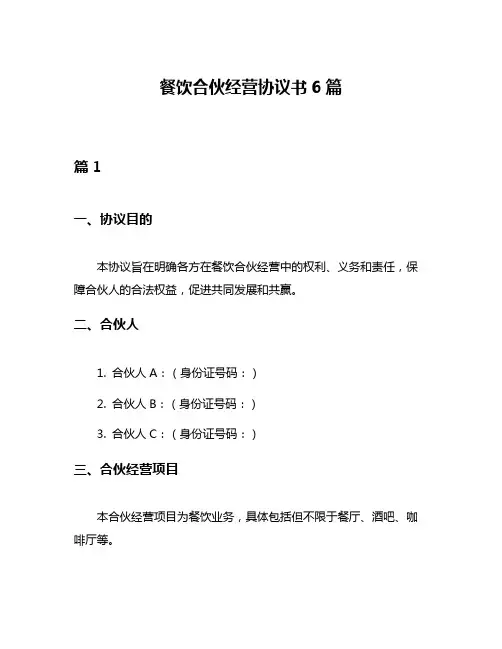 餐饮合伙经营协议书 6 篇

篇 1

一、协议目的

本协议旨在明确各方在餐饮合伙经营中的权利、义务和责任，保障合伙人的合法权益，促进共同发展和共赢。

二、合伙人

1. 合伙人 A：（身份证号码：）

2. 合伙人 B：（身份证号码：）

3. 合伙人 C：（身份证号码：）

三、合伙经营项目

本合伙经营项目为餐饮业务，具体包括但不限于餐厅、酒吧、咖啡厅等。